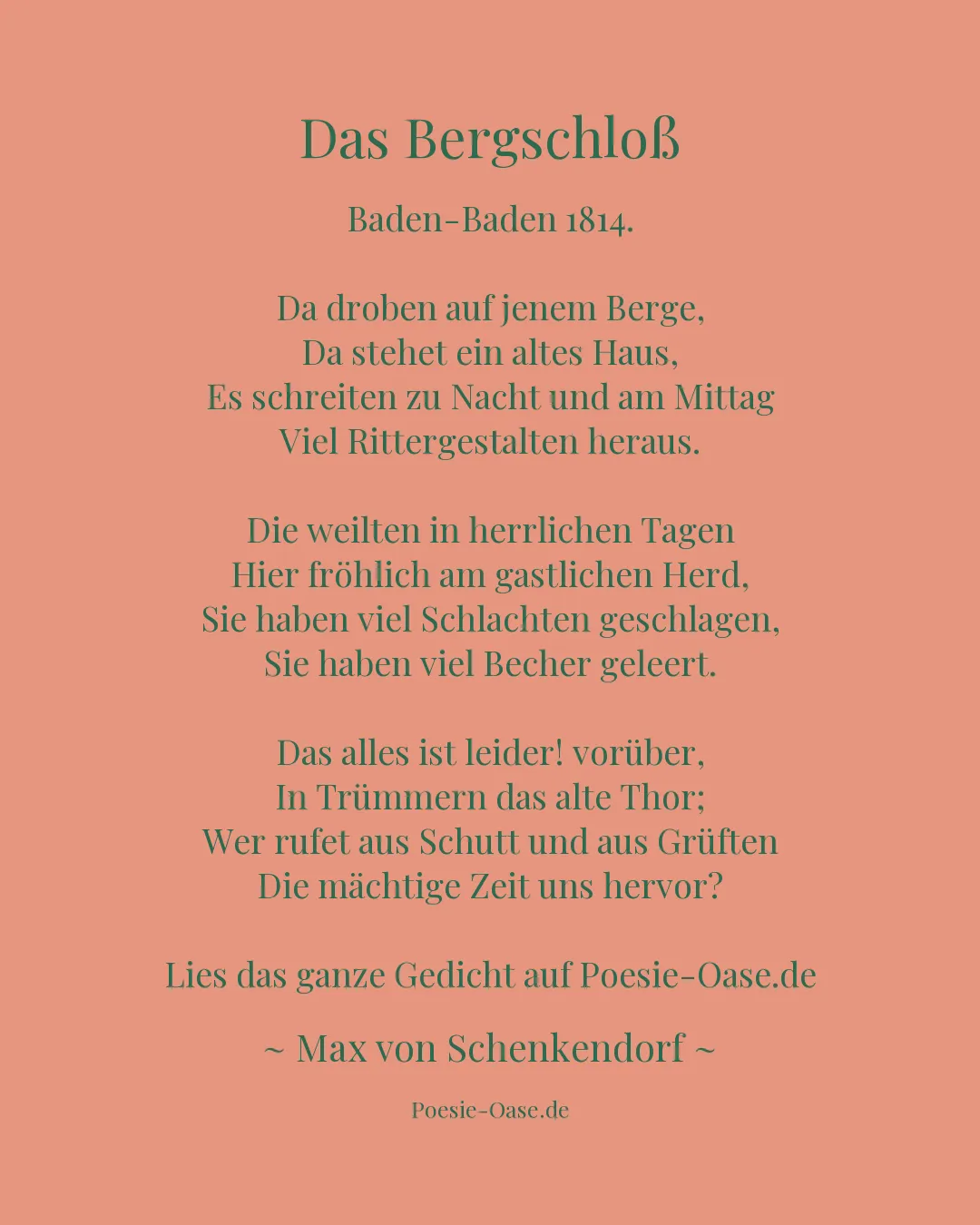 Das Bergschloß

Baden-Baden 1814.

Da droben auf jenem Berge,
Da stehet ein altes Haus,
Es schreiten zu Nacht und am Mittag
Viel Rittergestalten heraus.

Die weilten in herrlichen Tagen
Hier fröhlich am gastlichen Herd,
Sie haben viel Schlachten geschlagen,
Sie haben viel Becher geleert.

Das alles ist leider! vorüber,
In Trümmern das alte Thor;
Wer rufet aus Schutt und aus Grüften
Die mächtige Zeit uns hervor?

Lies das ganze Gedicht auf Poesie-Oase.de

~ Max von Schenkendorf ~

Poesie-Oase.de